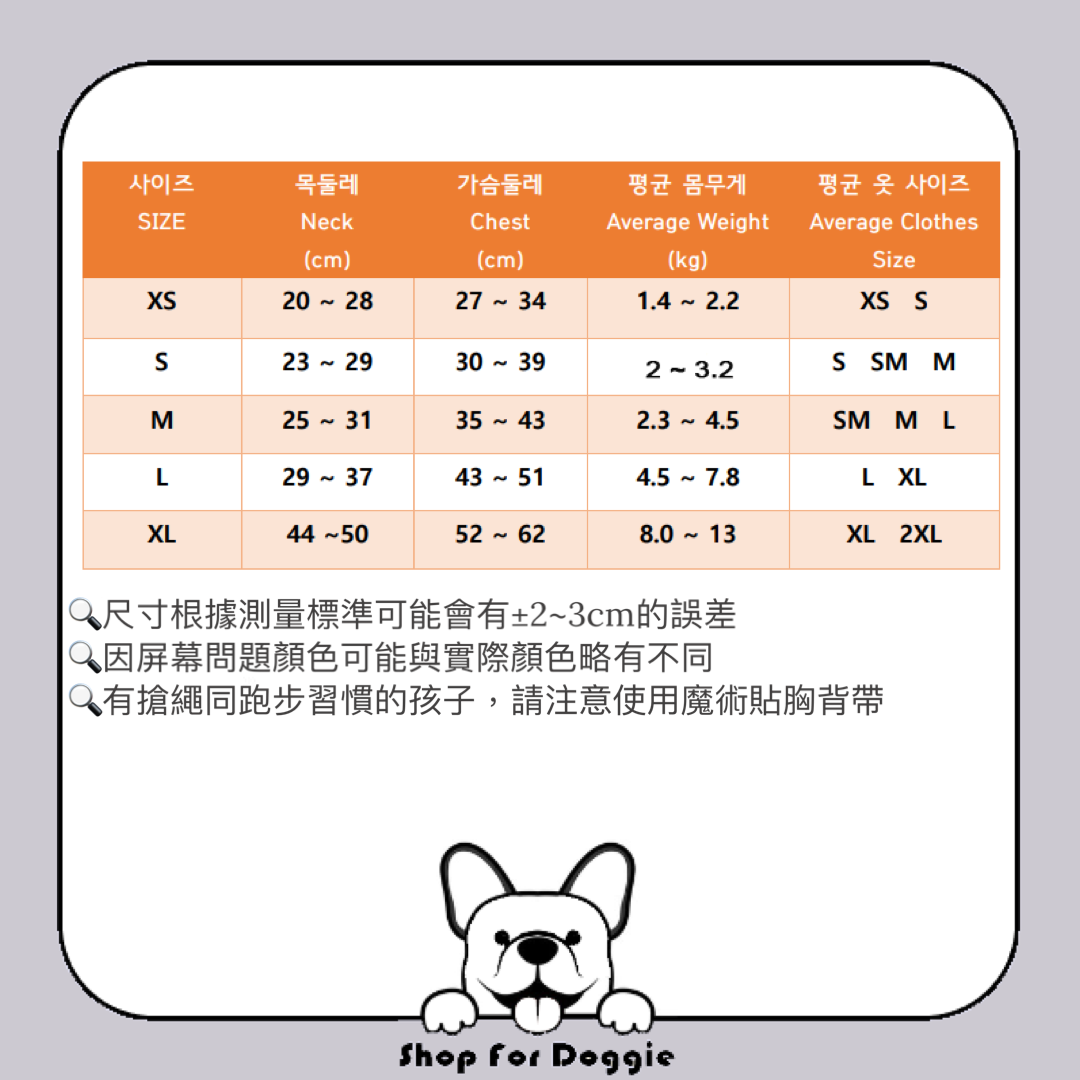 | 사이즈 SIZE | 목둘레 Neck (cm) | 가슴둘레 Chest (cm) | 평균 몸무게 Average Weight (kg) | 평균 옷 사이즈 Average Clothes Size |
|---|---|---|---|---|
| XS | 20 ~ 28 | 27 ~ 34 | 1.4 ~ 2.2 | XS S |
| S | 23 ~ 29 | 30 ~ 39 | 2 ~ 3.2 | S SM M |
| M | 25 ~ 31 | 35 ~ 43 | 2.3 ~ 4.5 | SM M L |
| L | 29 ~ 37 | 43 ~ 51 | 4.5 ~ 7.8 | L XL |
| XL | 44 ~50 | 52 ~ 62 | 8.0 ~ 13 | XL 2XL |

🔍尺寸根據測量標準可能會有±2~3cm的誤差
🔍因屏幕問題顏色可能與實際顏色略有不同
🔍有搶繩同跑步習慣的孩子，請注意使用魔術貼胸背帶

Shop For Doggie